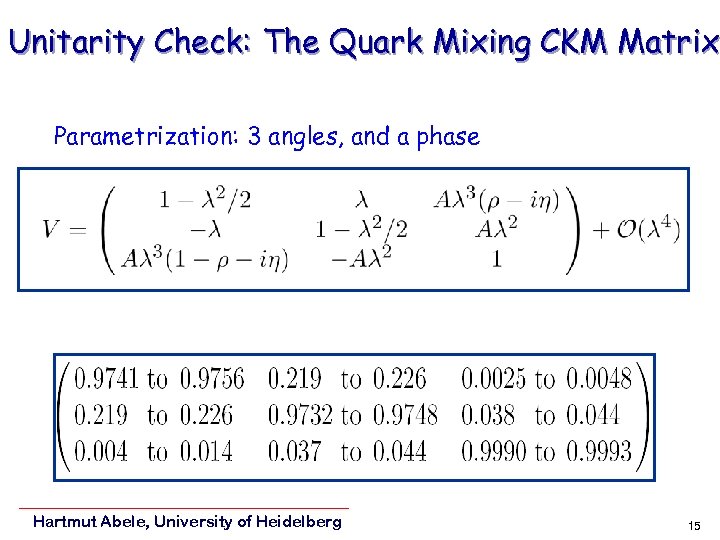 Unitarity Check: The Quark Mixing CKM Matrix

Parametrization: 3 angles, and a phase

$V = \begin{pmatrix} 1-\lambda^2/2 & \lambda & A\lambda^3(\rho - i\eta) \\ -\lambda & 1-\lambda^2/2 & A\lambda^2 \\ A\lambda^3(1-\rho-i\eta) & -A\lambda^2 & 1 \end{pmatrix} + \mathcal{O}(\lambda^4)$

$\begin{pmatrix} 0.9741 \text{ to } 0.9756 & 0.219 \text{ to } 0.226 & 0.0025 \text{ to } 0.0048 \\ 0.219 \text{ to } 0.226 & 0.9732 \text{ to } 0.9748 & 0.038 \text{ to } 0.044 \\ 0.004 \text{ to } 0.014 & 0.037 \text{ to } 0.044 & 0.9990 \text{ to } 0.9993 \end{pmatrix}$

Hartmut Abele, University of Heidelberg

15